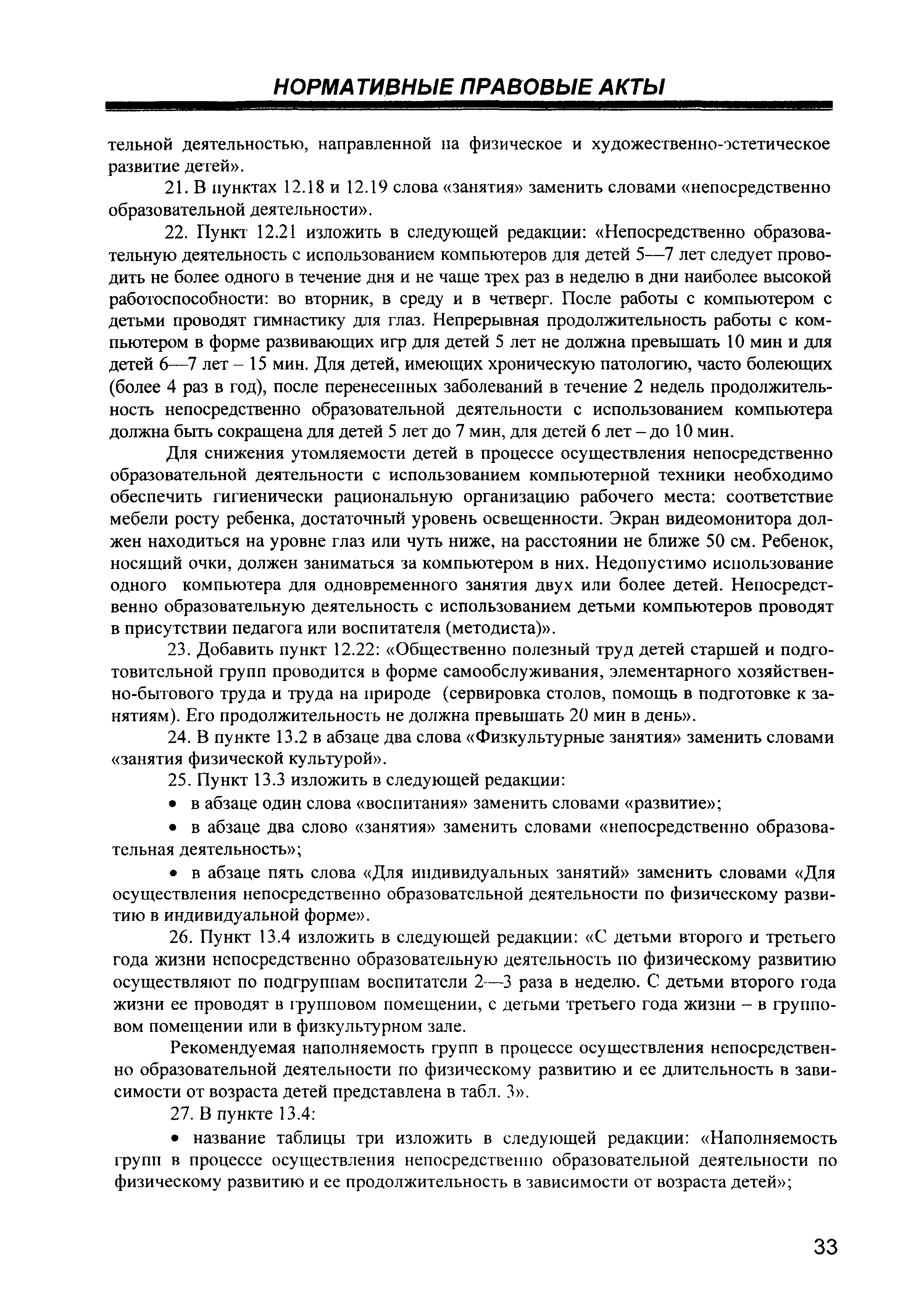 НОРМАТИВНЫЕ ПРАВОВЫЕ АКТЫ

тельной деятельностью, направленной на физическое и художественно-эстетическое развитие детей».

21. В пунктах 12.18 и 12.19 слова «занятия» заменить словами «непосредственно образовательной деятельности».

22. Пункт 12.21 изложить в следующей редакции: «Непосредственно образовательную деятельность с использованием компьютеров для детей 5—7 лет следует проводить не более одного в течение дня и не чаще трех раз в неделю в дни наиболее высокой работоспособности: во вторник, в среду и в четверг. После работы с компьютером с детьми проводят гимнастику для глаз. Непрерывная продолжительность работы с компьютером в форме развивающих игр для детей 5 лет не должна превышать 10 мин и для детей 6—7 лет – 15 мин. Для детей, имеющих хроническую патологию, часто болеющих (более 4 раз в год), после перенесенных заболеваний в течение 2 недель продолжительность непосредственно образовательной деятельности с использованием компьютера должна быть сокращена для детей 5 лет до 7 мин, для детей 6 лет – до 10 мин.

Для снижения утомляемости детей в процессе осуществления непосредственно образовательной деятельности с использованием компьютерной техники необходимо обеспечить гигиенически рациональную организацию рабочего места: соответствие мебели росту ребенка, достаточный уровень освещенности. Экран видеомонитора должен находиться на уровне глаз или чуть ниже, на расстоянии не ближе 50 см. Ребенок, носящий очки, должен заниматься за компьютером в них. Недопустимо использование одного компьютера для одновременного занятия двух или более детей. Непосредственно образовательную деятельность с использованием детьми компьютеров проводят в присутствии педагога или воспитателя (методиста)».

23. Добавить пункт 12.22: «Общественно полезный труд детей старшей и подготовительной групп проводится в форме самообслуживания, элементарного хозяйственно-бытового труда и труда на природе (сервировка столов, помощь в подготовке к занятиям). Его продолжительность не должна превышать 20 мин в день».

24. В пункте 13.2 в абзаце два слова «Физкультурные занятия» заменить словами «занятия физической культурой».

25. Пункт 13.3 изложить в следующей редакции:

• в абзаце один слова «воспитания» заменить словами «развитие»;

• в абзаце два слово «занятия» заменить словами «непосредственно образовательная деятельность»;

• в абзаце пять слова «Для индивидуальных занятий» заменить словами «Для осуществления непосредственно образовательной деятельности по физическому развитию в индивидуальной форме».

26. Пункт 13.4 изложить в следующей редакции: «С детьми второго и третьего года жизни непосредственно образовательную деятельность по физическому развитию осуществляют по подгруппам воспитатели 2—3 раза в неделю. С детьми второго года жизни ее проводят в групповом помещении, с детьми третьего года жизни – в групповом помещении или в физкультурном зале.

Рекомендуемая наполняемость групп в процессе осуществления непосредственно образовательной деятельности по физическому развитию и ее длительность в зависимости от возраста детей представлена в табл. 3».

27. В пункте 13.4:

• название таблицы три изложить в следующей редакции: «Наполняемость групп в процессе осуществления непосредственно образовательной деятельности по физическому развитию и ее продолжительность в зависимости от возраста детей»;

33